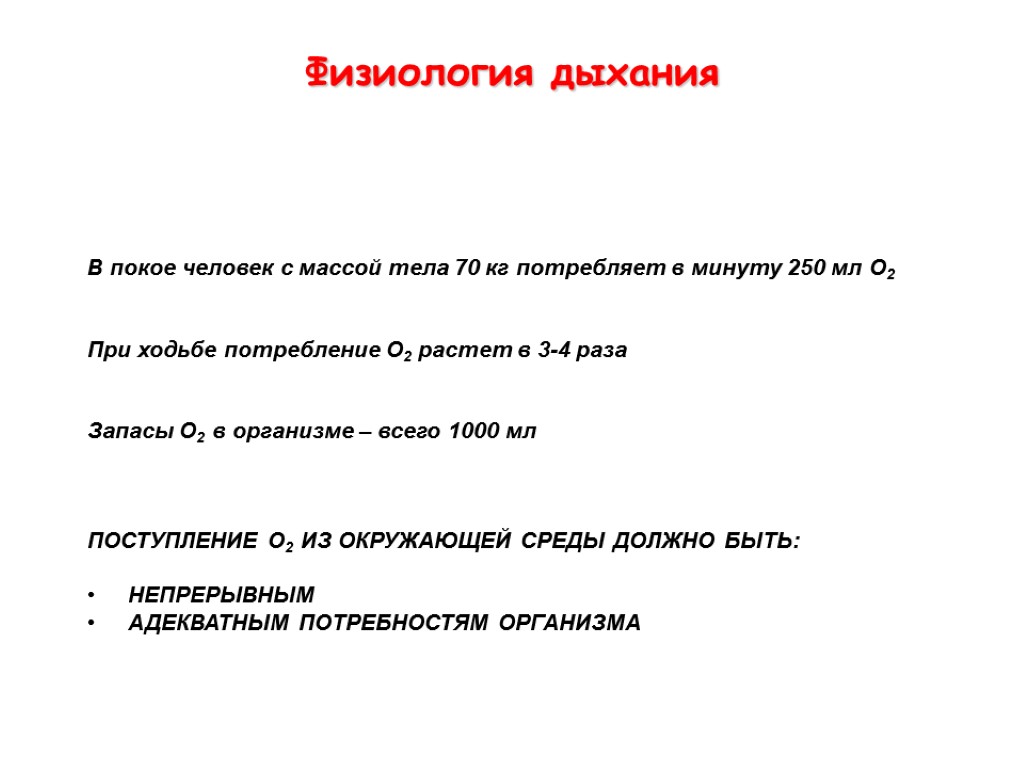 Физиология дыхания

В покое человек с массой тела 70 кг потребляет в минуту 250 мл $O_2$

При ходьбе потребление $O_2$ растет в 3-4 раза

Запасы $O_2$ в организме – всего 1000 мл

ПОСТУПЛЕНИЕ $O_2$ ИЗ ОКРУЖАЮЩЕЙ СРЕДЫ ДОЛЖНО БЫТЬ:

• НЕПРЕРЫВНЫМ
• АДЕКВАТНЫМ ПОТРЕБНОСТЯМ ОРГАНИЗМА